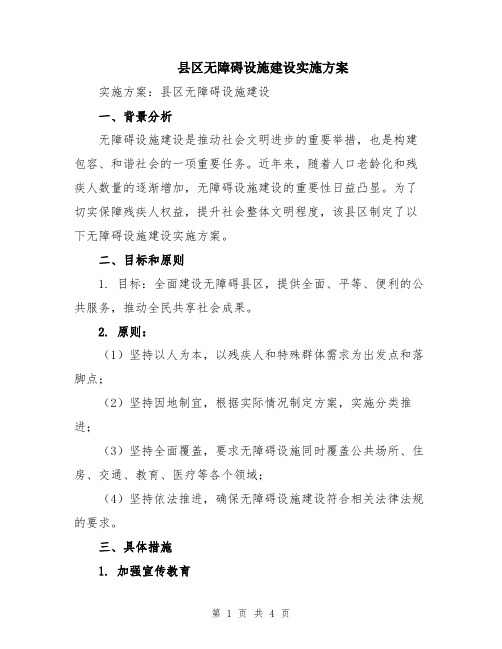 县区无障碍设施建设实施方案

实施方案：县区无障碍设施建设

一、背景分析

无障碍设施建设是推动社会文明进步的重要举措，也是构建包容、和谐社会的一项重要任务。近年来，随着人口老龄化和残疾人数量的逐渐增加，无障碍设施建设的重要性日益凸显。为了切实保障残疾人权益，提升社会整体文明程度，该县区制定了以下无障碍设施建设实施方案。

二、目标和原则

1. 目标：全面建设无障碍县区，提供全面、平等、便利的公共服务，推动全民共享社会成果。

2. 原则：

（1）坚持以人为本，以残疾人和特殊群体需求为出发点和落脚点；

（2）坚持因地制宜，根据实际情况制定方案，实施分类推进；

（3）坚持全面覆盖，要求无障碍设施同时覆盖公共场所、住房、交通、教育、医疗等各个领域；

（4）坚持依法推进，确保无障碍设施建设符合相关法律法规的要求。

三、具体措施

1. 加强宣传教育

第 1 页 共 4 页